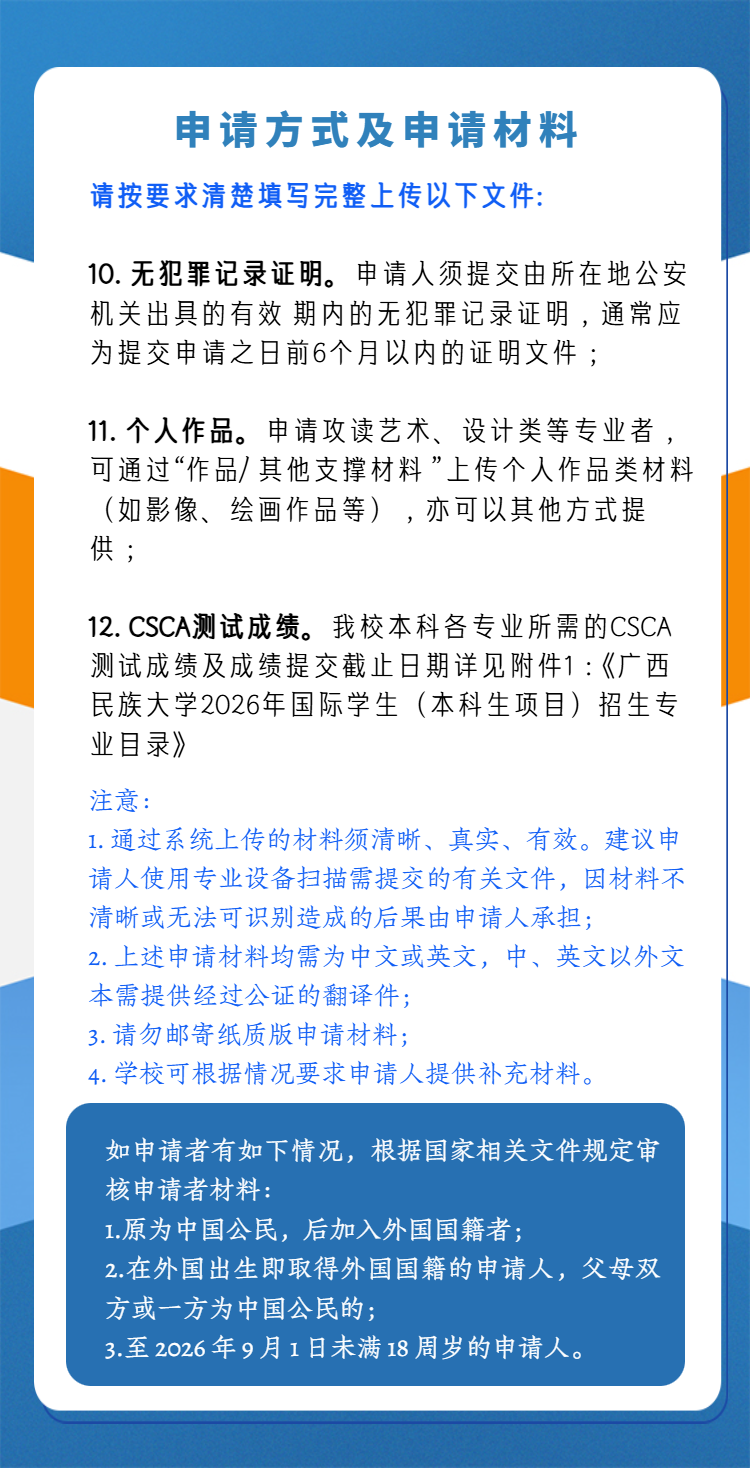 申请方式及申请材料

请按要求清楚填写完整上传以下文件:

10. 无犯罪记录证明。申请人须提交由所在地公安机关出具的有效 期内的无犯罪记录证明，通常应为提交申请之日前6个月以内的证明文件；

11. 个人作品。申请攻读艺术、设计类等专业者，可通过“作品/ 其他支撑材料 ”上传个人作品类材料（如影像、绘画作品等），亦可以其他方式提供；

12. CSCA测试成绩。我校本科各专业所需的CSCA测试成绩及成绩提交截止日期详见附件1：《广西民族大学2026年国际学生（本科生项目）招生专业目录》

注意:
1. 通过系统上传的材料须清晰、真实、有效。建议申请人使用专业设备扫描需提交的有关文件，因材料不清晰或无法可识别造成的后果由申请人承担；
2. 上述申请材料均需为中文或英文，中、英文以外文本需提供经过公证的翻译件；
3. 请勿邮寄纸质版申请材料；
4. 学校可根据情况要求申请人提供补充材料。

如申请者有如下情况，根据国家相关文件规定审核申请者材料：
1.原为中国公民，后加入外国国籍者；
2.在外国出生即取得外国国籍的申请人，父母双方或一方为中国公民的；
3.至 2026 年 9 月 1 日未满 18 周岁的申请人。